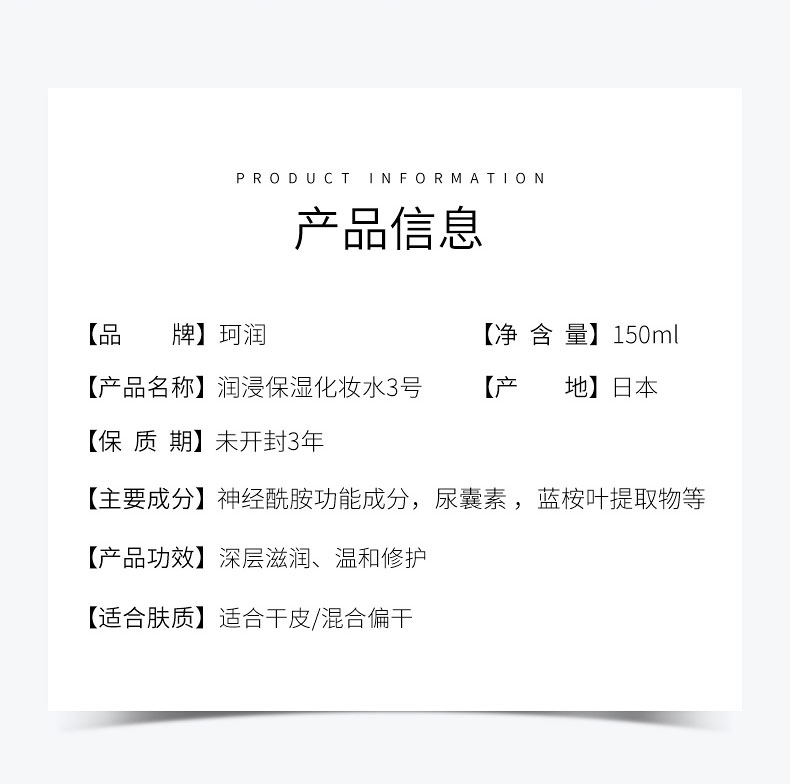 PRODUCT INFORMATION

产品信息

【品 牌】珂润

【净 含 量】150ml

【产品名称】润浸保湿化妆水3号

【产 地】日本

【保 质 期】未开封3年

【主要成分】神经酰胺功能成分，尿囊素，蓝桉叶提取物等

【产品功效】深层滋润、温和修护

【适合肤质】适合干皮/混合偏干